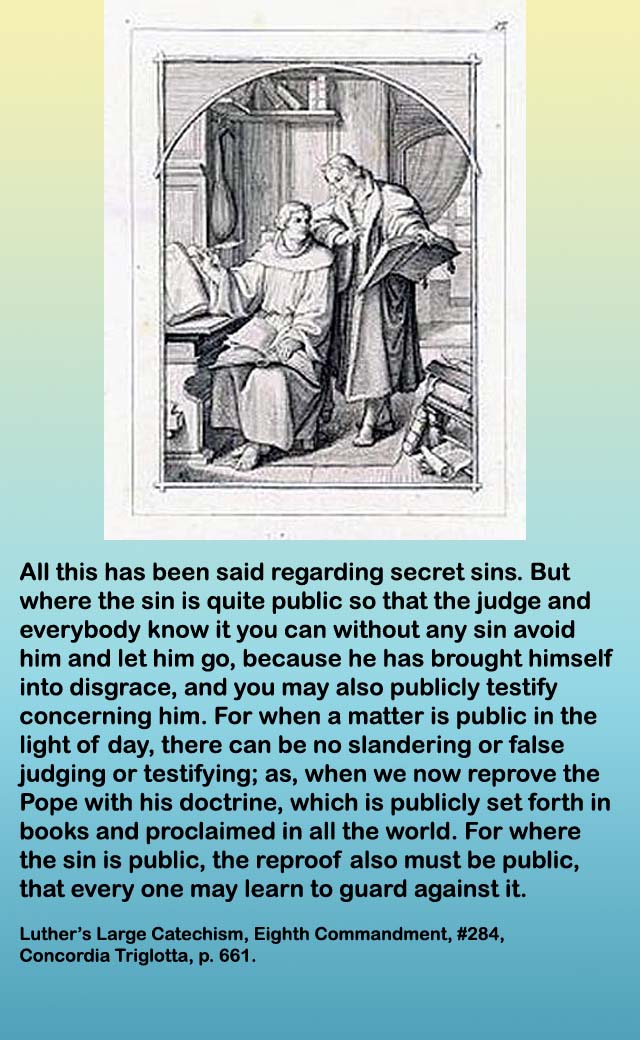 All this has been said regarding secret sins. But where the sin is quite public so that the judge and everybody know it you can without any sin avoid him and let him go, because he has brought himself into disgrace, and you may also publicly testify concerning him. For when a matter is public in the light of day, there can be no slandering or false judging or testifying; as, when we now reprove the Pope with his doctrine, which is publicly set forth in books and proclaimed in all the world. For where the sin is public, the reproof also must be public, that every one may learn to guard against it.

Luther's Large Catechism, Eighth Commandment, #284, Concordia Triglotta, p. 661.